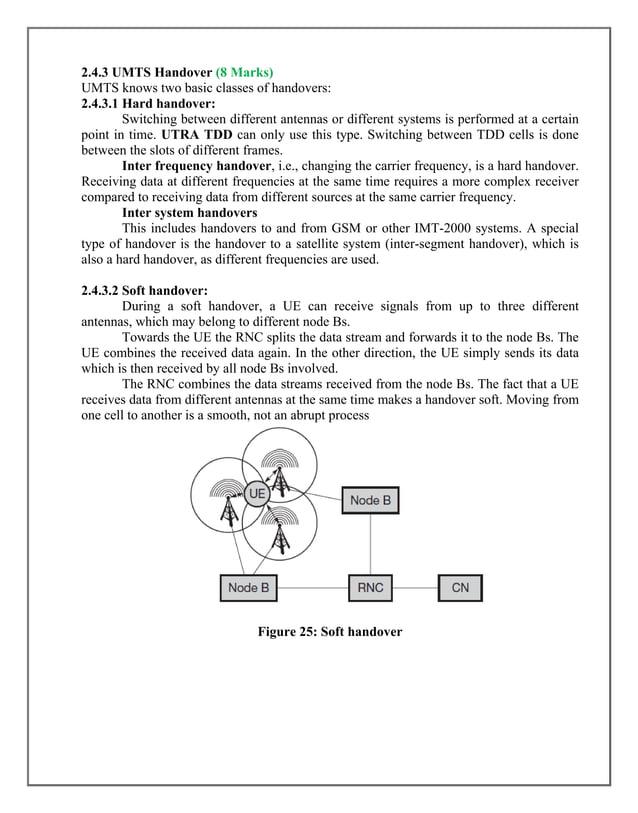 2.4.3 UMTS Handover (8 Marks)
UMTS knows two basic classes of handovers:
2.4.3.1 Hard handover:
Switching between different antennas or different systems is performed at a certain point in time. UTRA TDD can only use this type. Switching between TDD cells is done between the slots of different frames.
Inter frequency handover, i.e., changing the carrier frequency, is a hard handover. Receiving data at different frequencies at the same time requires a more complex receiver compared to receiving data from different sources at the same carrier frequency.
Inter system handovers
This includes handovers to and from GSM or other IMT-2000 systems. A special type of handover is the handover to a satellite system (inter-segment handover), which is also a hard handover, as different frequencies are used.

2.4.3.2 Soft handover:
During a soft handover, a UE can receive signals from up to three different antennas, which may belong to different node Bs.
Towards the UE the RNC splits the data stream and forwards it to the node Bs. The UE combines the received data again. In the other direction, the UE simply sends its data which is then received by all node Bs involved.
The RNC combines the data streams received from the node Bs. The fact that a UE receives data from different antennas at the same time makes a handover soft. Moving from one cell to another is a smooth, not an abrupt process

UE
Node B
Node B
RNC
CN

Figure 25: Soft handover